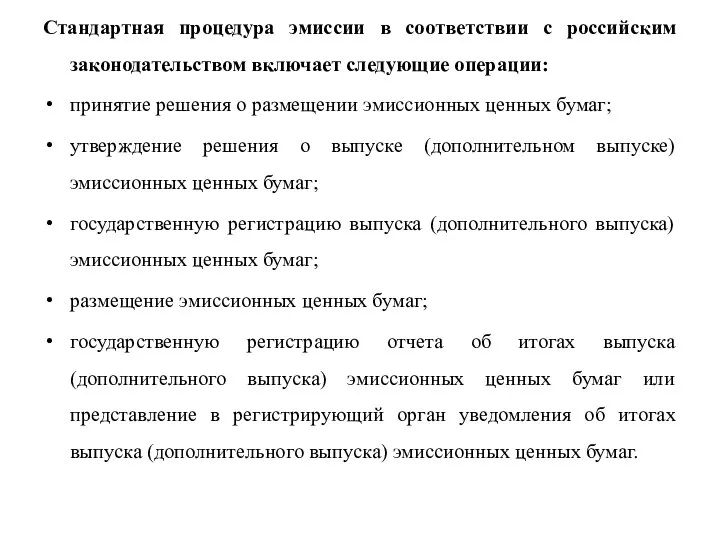 Стандартная процедура эмиссии в соответствии с российским законодательством включает следующие операции:

• принятие решения о размещении эмиссионных ценных бумаг;

• утверждение решения о выпуске (дополнительном выпуске) эмиссионных ценных бумаг;

• государственную регистрацию выпуска (дополнительного выпуска) эмиссионных ценных бумаг;

• размещение эмиссионных ценных бумаг;

• государственную регистрацию отчета об итогах выпуска (дополнительного выпуска) эмиссионных ценных бумаг или представление в регистрирующий орган уведомления об итогах выпуска (дополнительного выпуска) эмиссионных ценных бумаг.